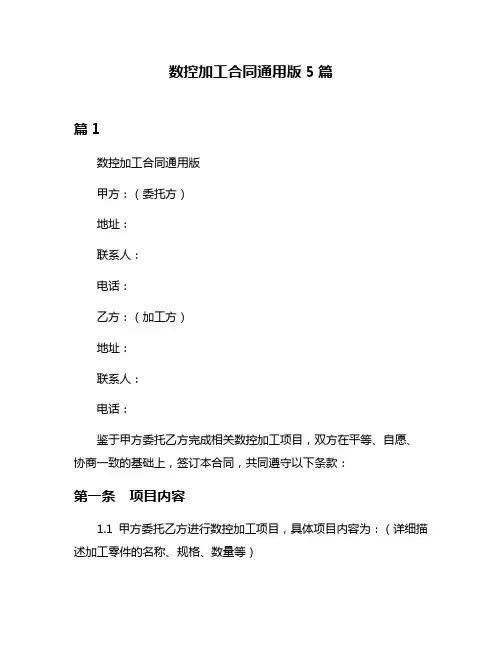 数控加工合同通用版 5 篇

篇 1

数控加工合同通用版

甲方：（委托方）

地址：

联系人：

电话：

乙方：（加工方）

地址：

联系人：

电话：

鉴于甲方委托乙方完成相关数控加工项目，双方在平等、自愿、协商一致的基础上，签订本合同，共同遵守以下条款：

第一条　项目内容

1.1 甲方委托乙方进行数控加工项目，具体项目内容为：（详细描述加工零件的名称、规格、数量等）